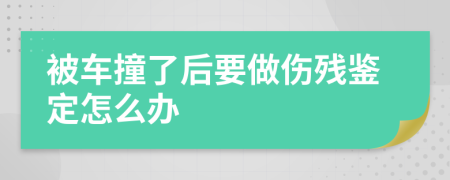 被车撞了后要做伤残鉴定怎么办